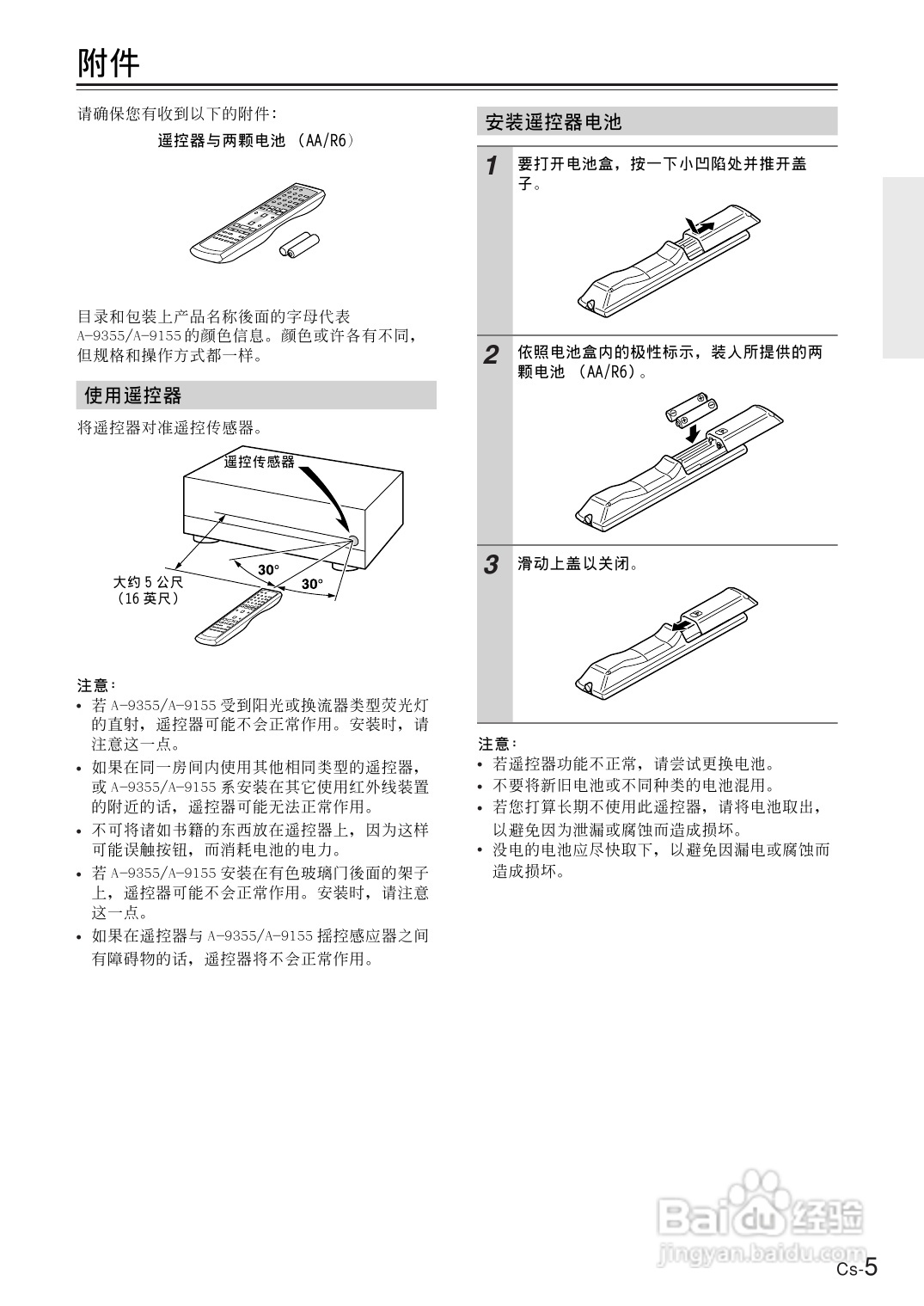 附件

请确保您有收到以下的附件:

遥控器与两颗电池 (AA/R6)

目录和包装上产品名称後面的字母代表 A-9355/A-9155 的颜色信息。颜色或许各有不同，但规格和操作方式都一样。

使用遥控器

将遥控器对准遥控传感器。

遥控传感器

30°

30°

大约 5 公尺
(16 英尺)

注意:
• 若 A-9355/A-9155 受到阳光或换流器类型荧光灯的直射，遥控器可能不会正常作用。安装时，请注意这一点。
• 如果在同一房间内使用其他相同类型的遥控器，或 A-9355/A-9155 系安装在其它使用红外线装置的附近的话，遥控器可能无法正常作用。
• 不可将诸如书籍的东西放在遥控器上，因为这样可能误触按钮，而消耗电池的电力。
• 若 A-9355/A-9155 安装在有色玻璃门後面的架子上，遥控器可能不会正常作用。安装时，请注意这一点。
• 如果在遥控器与 A-9355/A-9155 摇控感应器之间有障碍物的话，遥控器将不会正常作用。

安装遥控器电池

1 要打开电池盒，按一下小凹陷处并推开盖子。

2 依照电池盒内的极性标示，装入所提供的两颗电池 (AA/R6)。

3 滑动上盖以关闭。

注意:
• 若遥控器功能不正常，请尝试更换电池。
• 不要将新旧电池或不同种类的电池混用。
• 若您打算长期不使用此遥控器，请将电池取出，以避免因为泄漏或腐蚀而造成损坏。
• 没电的电池应尽快取下，以避免因漏电或腐蚀而造成损坏。

Baidu 经验
jingyan.baidu.com

Cs-5